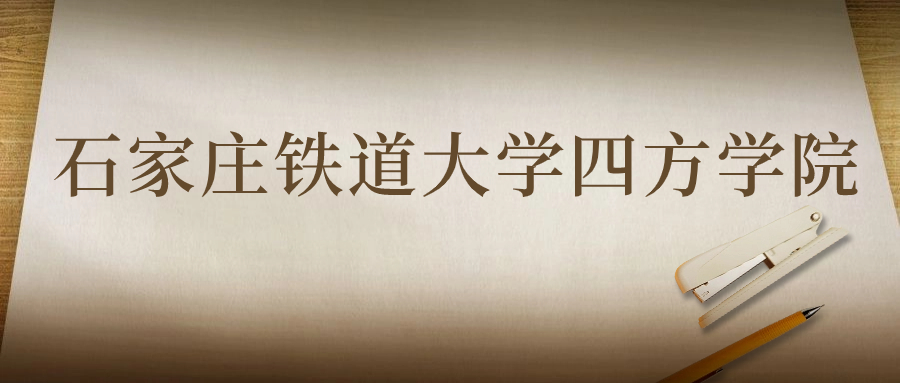 石家庄铁道大学四方学院